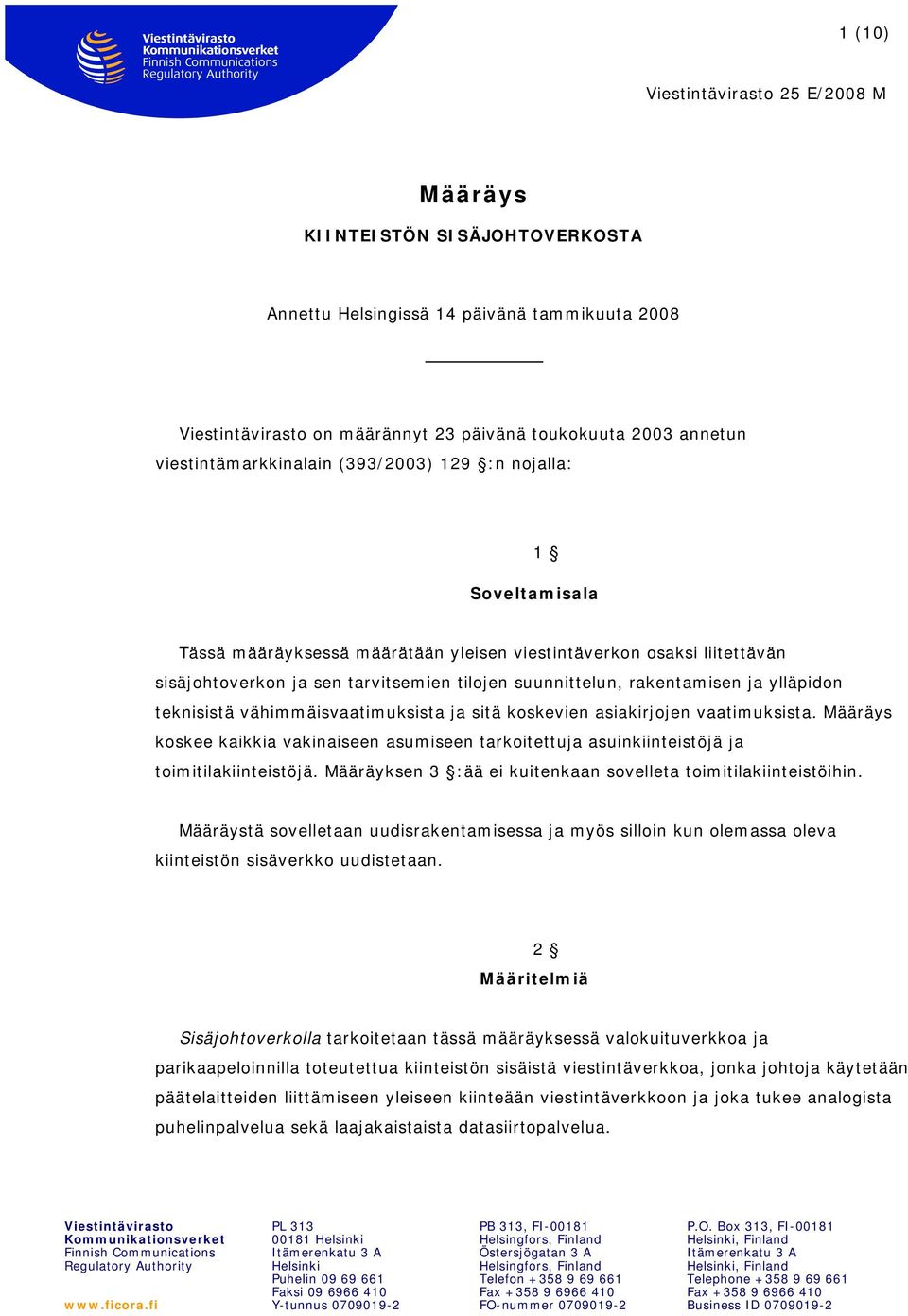 Viestintävirasto
Kommunikationsverket
Finnish Communications
Regulatory Authority

1 (10)

Viestintävirasto 25 E/2008 M

Määräys

KIINTEISTÖN SISÄJOHTOVERKOSTA

Annettu Helsingissä 14 päivänä tammikuuta 2008

Viestintävirasto on määrännyt 23 päivänä toukokuuta 2003 annetun viestintämarkkinalain (393/2003) 129 §:n nojalla:

1 §

Soveltamisala

Tässä määräyksessä määrätään yleisen viestintäverkon osaksi liitettävän sisäjohtoverkon ja sen tarvitsemien tilojen suunnittelun, rakentamisen ja ylläpidon teknisistä vähimmäisvaatimuksista ja sitä koskevien asiakirjojen vaatimuksista. Määräys koskee kaikkia vakinaiseen asumiseen tarkoitettuja asuinkiinteistöjä ja toimitilakiinteistöjä. Määräyksen 3 §:ää ei kuitenkaan sovelleta toimitilakiinteistöihin.

Määräystä sovelletaan uudisrakentamisessa ja myös silloin kun olemassa oleva kiinteistön sisäverkko uudistetaan.

2 §

Määritelmiä

Sisäjohtoverkolla tarkoitetaan tässä määräyksessä valokuituverkkoa ja parikaapeloinnilla toteutettua kiinteistön sisäistä viestintäverkkoa, jonka johtoja käytetään päätelaitteiden liittämiseen yleiseen kiinteään viestintäverkkoon ja joka tukee analogista puhelinpalvelua sekä laajakaistaista datasiirtopalvelua.

Viestintävirasto
Kommunikationsverket
Finnish Communications
Regulatory Authority

www.ficora.fi

PL 313
00181 Helsinki
Itämerenkatu 3 A
Helsinki
Puhelin 09 69 661
Faksi 09 6966 410
Y-tunnus 0709019-2

PB 313, FI-00181
Helsingfors, Finland
Östersjögatan 3 A
Helsingfors, Finland
Telefon +358 9 69 661
Fax +358 9 6966 410
FO-nummer 0709019-2

P.O. Box 313, FI-00181
Helsinki, Finland
Itämerenkatu 3 A
Helsinki, Finland
Telephone +358 9 69 661
Fax +358 9 6966 410
Business ID 0709019-2